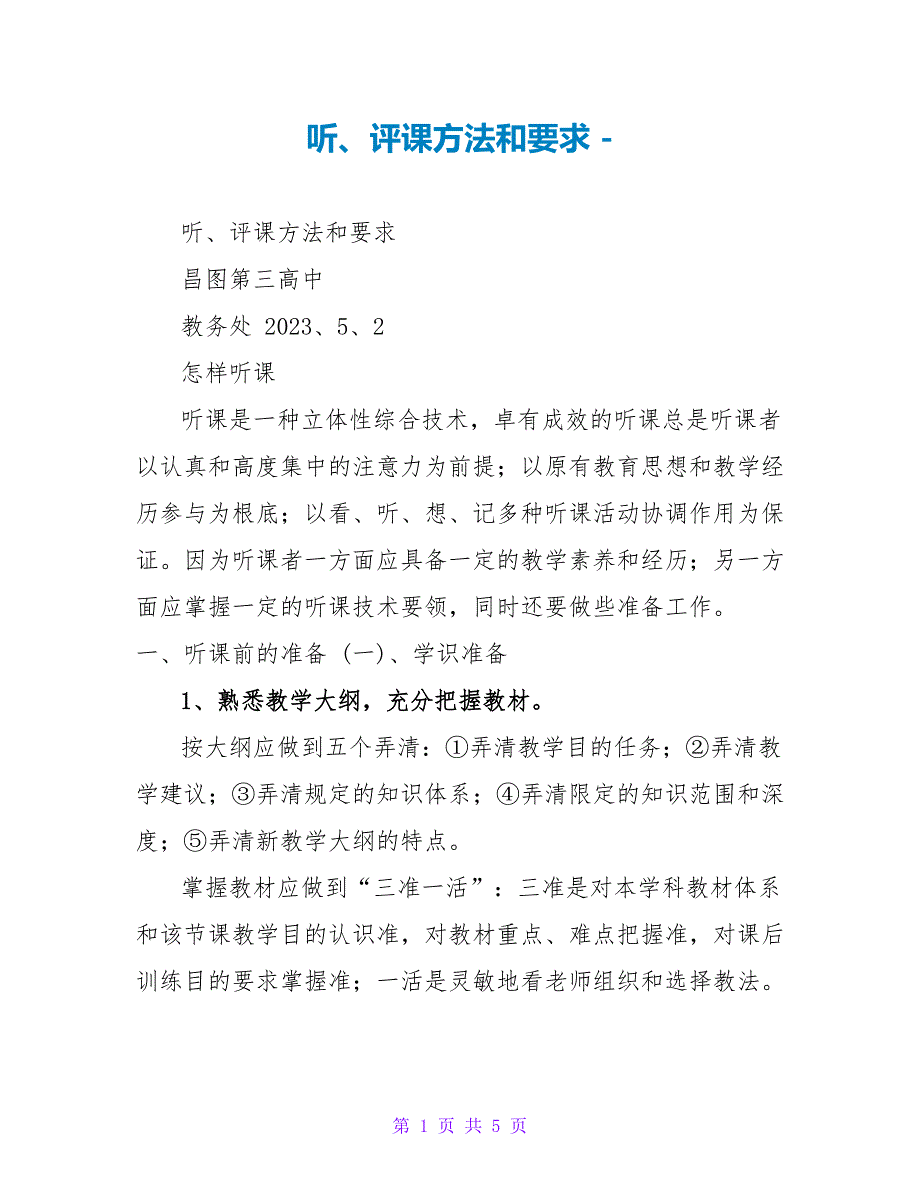 听、评课方法和要求 -

听、评课方法和要求

昌图第三高中

教务处 2023、5、2

怎样听课

听课是一种立体性综合技术，卓有成效的听课总是听课者以认真和高度集中的注意力为前提；以原有教育思想和教学经历参与为根底；以看、听、想、记多种听课活动协调作用为保证。因为听课者一方面应具备一定的教学素养和经历；另一方面应掌握一定的听课技术要领，同时还要做些准备工作。

一、听课前的准备 (一)、学识准备

1、熟悉教学大纲，充分把握教材。

按大纲应做到五个弄清：①弄清教学目的任务；②弄清教学建议；③弄清规定的知识体系；④弄清限定的知识范围和深度；⑤弄清新教学大纲的特点。

掌握教材应做到“三准一活”：三准是对本学科教材体系和该节课教学目的认识准，对教材重点、难点把握准，对课后训练目的要求掌握准；一活是灵敏地看老师组织和选择教法。

第 1 页 共 5 页